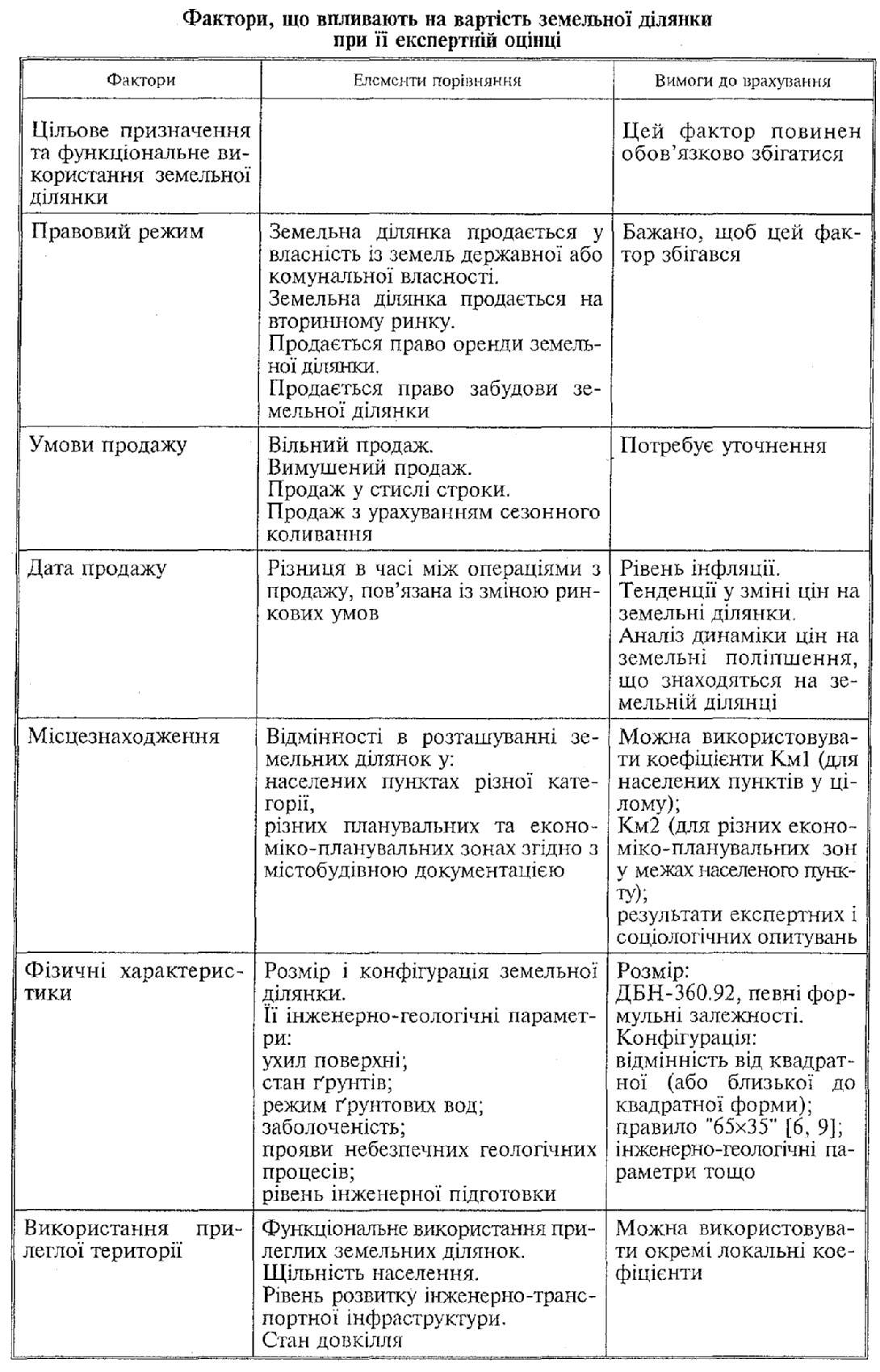 Фактори, що впливають на вартість земельної ділянки при її експертній оцінці

| Фактори | Елементи порівняння | Вимоги до врахування |
|---|---|---|
| Цільове призначення та функціональне використання земельної ділянки | | Цей фактор повинен обов'язково збігатися |
| Правовий режим | Земельна ділянка продається у власність із земель державної або комунальної власності. Земельна ділянка продається на вторинному ринку. Продається право оренди земельної ділянки. Продається право забудови земельної ділянки | Бажано, щоб цей фактор збігався |
| Умови продажу | Вільний продаж. Вимушений продаж. Продаж у стислі строки. Продаж з урахуванням сезонного коливання | Потребує уточнення |
| Дата продажу | Різниця в часі між операціями з продажу, пов'язана із зміною ринкових умов | Рівень інфляції. Тенденції у зміні цін на земельні ділянки. Аналіз динаміки цін на земельні поліпшення, що знаходяться на земельній ділянці |
| Місцезнаходження | Відмінності в розташуванні земельних ділянок у: населених пунктах різної категорії, різних планувальних та економіко-планувальних зонах згідно з містобудівною документацією | Можна використовувати коефіцієнти Км1 (для населених пунктів у цілому); Км2 (для різних економіко-планувальних зон у межах населеного пункту); результати експертних і соціологічних опитувань |
| Фізичні характеристики | Розмір і конфігурація земельної ділянки. Її інженерно-геологічні параметри: ухил поверхні; стан ґрунтів; режим ґрунтових вод; заболоченість; прояви небезпечних геологічних процесів; рівень інженерної підготовки | Розмір: ДБН-360.92, певні формульні залежності. Конфігурація: відмінність від квадратної (або близької до квадратної форми); правило "65×35" [6, 9]; інженерно-геологічні параметри тощо |
| Використання прилеглої території | Функціональне використання прилеглих земельних ділянок. Щільність населення. Рівень розвитку інженерно-транспортної інфраструктури. Стан довкілля | Можна використовувати окремі локальні коефіцієнти |